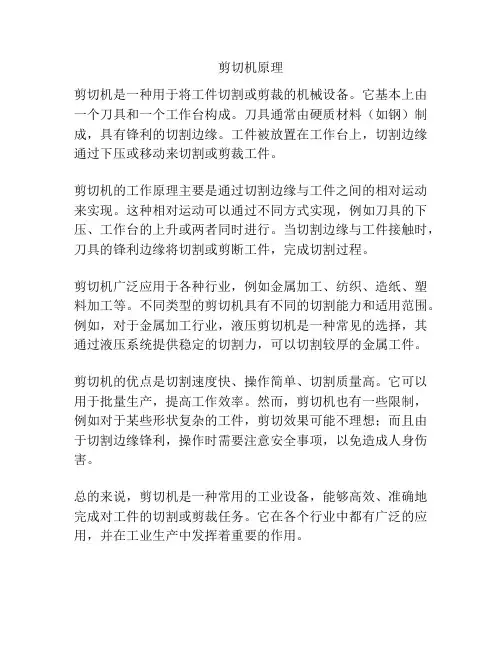 剪切机原理

剪切机是一种用于将工件切割或剪裁的机械设备。它基本上由一个刀具和一个工作台构成。刀具通常由硬质材料（如钢）制成，具有锋利的切割边缘。工件被放置在工作台上，切割边缘通过下压或移动来切割或剪裁工件。

剪切机的工作原理主要是通过切割边缘与工件之间的相对运动来实现。这种相对运动可以通过不同方式实现，例如刀具的下压、工作台的上升或两者同时进行。当切割边缘与工件接触时，刀具的锋利边缘将切割或剪断工件，完成切割过程。

剪切机广泛应用于各种行业，例如金属加工、纺织、造纸、塑料加工等。不同类型的剪切机具有不同的切割能力和适用范围。例如，对于金属加工行业，液压剪切机是一种常见的选择，其通过液压系统提供稳定的切割力，可以切割较厚的金属工件。

剪切机的优点是切割速度快、操作简单、切割质量高。它可以用于批量生产，提高工作效率。然而，剪切机也有一些限制，例如对于某些形状复杂的工件，剪切效果可能不理想；而且由于切割边缘锋利，操作时需要注意安全事项，以免造成人身伤害。

总的来说，剪切机是一种常用的工业设备，能够高效、准确地完成对工件的切割或剪裁任务。它在各个行业中都有广泛的应用，并在工业生产中发挥着重要的作用。